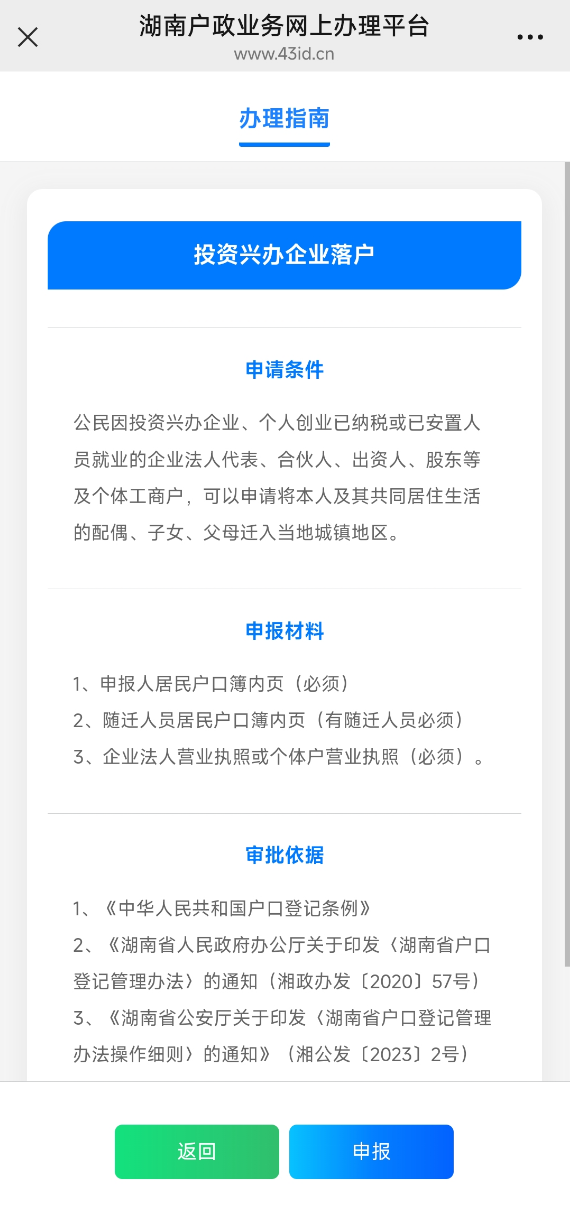 湖南户政业务网上办理平台
www.43id.cn

办理指南

投资兴办企业落户

申请条件

公民因投资兴办企业、个人创业已纳税或已安置人员就业的企业法人代表、合伙人、出资人、股东等及个体工商户，可以申请将本人及其共同居住生活的配偶、子女、父母迁入当地城镇地区。

申报材料

1、申报人居民户口簿内页（必须）
2、随迁人员居民户口簿内页（有随迁人员必须）
3、企业法人营业执照或个体户营业执照（必须）。

审批依据

1、《中华人民共和国户口登记条例》
2、《湖南省人民政府办公厅关于印发〈湖南省户口登记管理办法〉的通知（湘政办发〔2020〕57号）
3、《湖南省公安厅关于印发〈湖南省户口登记管理办法操作细则〉的通知》（湘公发〔2023〕2号）

返回
申报